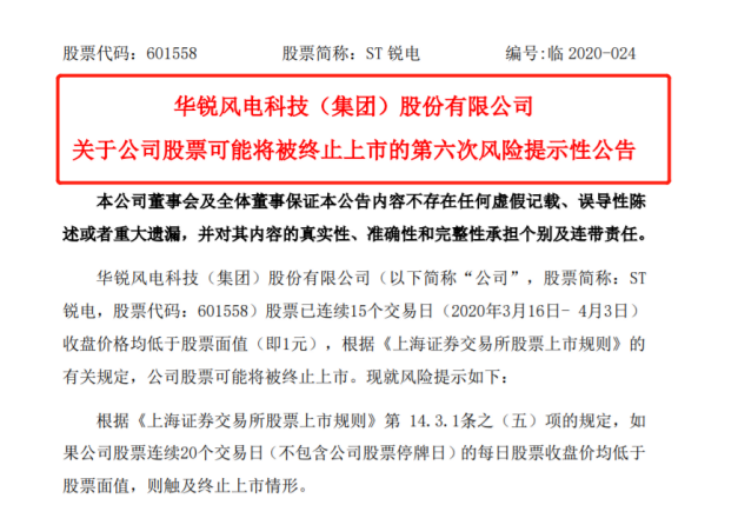 股票代码：601558 股票简称：ST锐电 编号:临2020-024

华锐风电科技（集团）股份有限公司

关于公司股票可能将被终止上市的第六次风险提示性公告

本公司董事会及全体董事保证本公告内容不存在任何虚假记载、误导性陈述或者重大遗漏，并对其内容的真实性、准确性和完整性承担个别及连带责任。

华锐风电科技（集团）股份有限公司（以下简称“公司”，股票简称：ST锐电，股票代码：601558）股票已连续15个交易日（2020年3月16日-4月3日）收盘价格均低于股票面值（即1元），根据《上海证券交易所股票上市规则》的有关规定，公司股票可能将被终止上市。现就风险提示如下：

根据《上海证券交易所股票上市规则》第14.3.1条之（五）项的规定，如果公司股票连续20个交易日（不包含公司股票停牌日）的每日股票收盘价均低于股票面值，则触及终止上市情形。